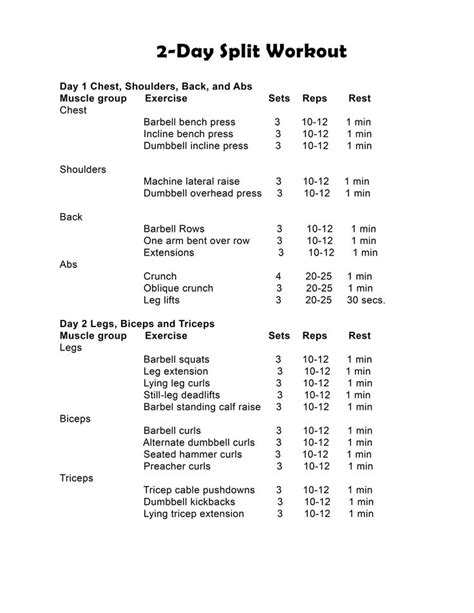 2-Day Split Workout

Day 1 Chest, Shoulders, Back, and Abs

| Muscle group | Exercise | Sets | Reps | Rest |
|---|---|---|---|---|
| Chest | | | | |
| | Barbell bench press | 3 | 10-12 | 1 min |
| | Incline bench press | 3 | 10-12 | 1 min |
| | Dumbbell incline press | 3 | 10-12 | 1 min |
| Shoulders | | | | |
| | Machine lateral raise | 3 | 10-12 | 1 min |
| | Dumbbell overhead press | 3 | 10-12 | 1 min |
| Back | | | | |
| | Barbell Rows | 3 | 10-12 | 1 min |
| | One arm bent over row | 3 | 10-12 | 1 min |
| | Extensions | 3 | 10-12 | 1 min |
| Abs | | | | |
| | Crunch | 4 | 20-25 | 1 min |
| | Oblique crunch | 3 | 20-25 | 1 min |
| | Leg lifts | 3 | 20-25 | 30 secs. |

Day 2 Legs, Biceps and Triceps

| Muscle group | Exercise | Sets | Reps | Rest |
|---|---|---|---|---|
| Legs | | | | |
| | Barbell squats | 3 | 10-12 | 1 min |
| | Leg extension | 3 | 10-12 | 1 min |
| | Lying leg curls | 3 | 10-12 | 1 min |
| | Still-leg deadlifts | 3 | 10-12 | 1 min |
| | Barbel standing calf raise | 3 | 10-12 | 1 min |
| Biceps | | | | |
| | Barbell curls | 3 | 10-12 | 1 min |
| | Alternate dumbbell curls | 3 | 10-12 | 1 min |
| | Seated hammer curls | 3 | 10-12 | 1 min |
| | Preacher curls | 3 | 10-12 | 1 min |
| Triceps | | | | |
| | Tricep cable pushdowns | 3 | 10-12 | 1 min |
| | Dumbbell kickbacks | 3 | 10-12 | 1 min |
| | Lying tricep extension | 3 | 10-12 | 1 min |